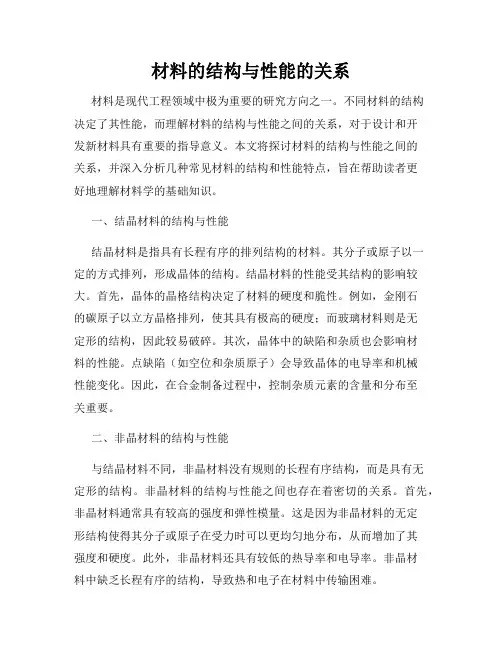 材料的结构与性能的关系

材料是现代工程领域中极为重要的研究方向之一。不同材料的结构决定了其性能，而理解材料的结构与性能之间的关系，对于设计和开发新材料具有重要的指导意义。本文将探讨材料的结构与性能之间的关系，并深入分析几种常见材料的结构和性能特点，旨在帮助读者更好地理解材料学的基础知识。

一、结晶材料的结构与性能

结晶材料是指具有长程有序的排列结构的材料。其分子或原子以一定的方式排列，形成晶体的结构。结晶材料的性能受其结构的影响较大。首先，晶体的晶格结构决定了材料的硬度和脆性。例如，金刚石的碳原子以立方晶格排列，使其具有极高的硬度；而玻璃材料则是无定形的结构，因此较易破碎。其次，晶体中的缺陷和杂质也会影响材料的性能。点缺陷（如空位和杂质原子）会导致晶体的电导率和机械性能变化。因此，在合金制备过程中，控制杂质元素的含量和分布至关重要。

二、非晶材料的结构与性能

与结晶材料不同，非晶材料没有规则的长程有序结构，而是具有无定形的结构。非晶材料的结构与性能之间也存在着密切的关系。首先，非晶材料通常具有较高的强度和弹性模量。这是因为非晶材料的无定形结构使得其分子或原子在受力时可以更均匀地分布，从而增加了其强度和硬度。此外，非晶材料还具有较低的热导率和电导率。非晶材料中缺乏长程有序的结构，导致热和电子在材料中传输困难。